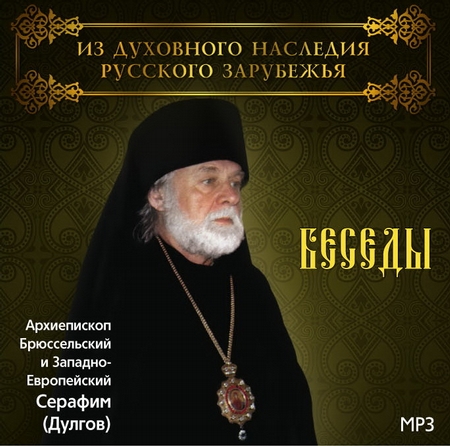 ИЗ ДУХОВНОГО НАСЛЕДИЯ РУССКОГО ЗАРУБЕЖЬЯ

БЕСЕДЫ

Архиепископ Брюссельский и Западно-Европейский Серафим (Дулгов)

MP3